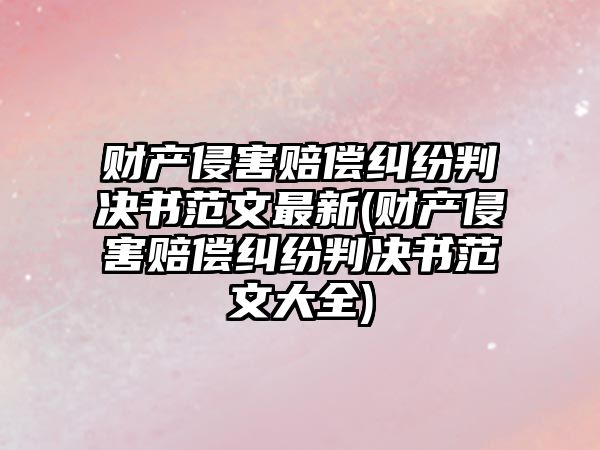 财产侵害赔偿纠纷判决书范文最新(财产侵害赔偿纠纷判决书范文大全)